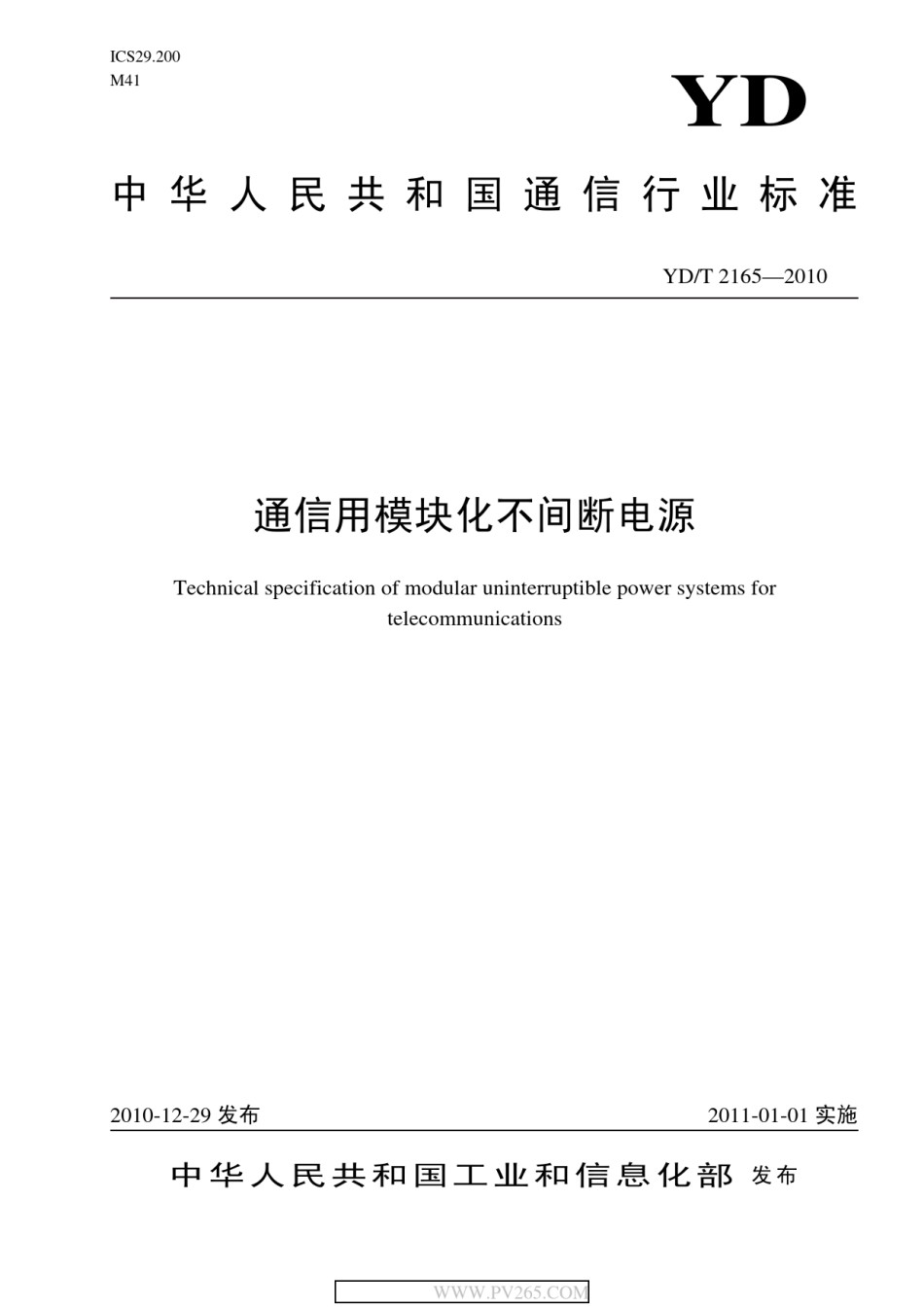 ICS29.200
M41

YD

中华人民共和国通信行业标准

YD/T 2165—2010

通信用模块化不间断电源

Technical specification of modular uninterruptible power systems for telecommunications

2010-12-29 发布

2011-01-01 实施

中华人民共和国工业和信息化部 发布

WWW.PV265.COM